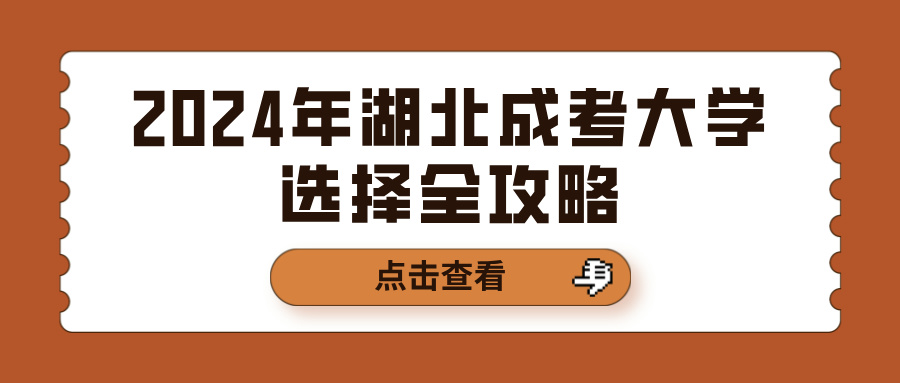 2024年湖北成考大学选择全攻略

点击查看